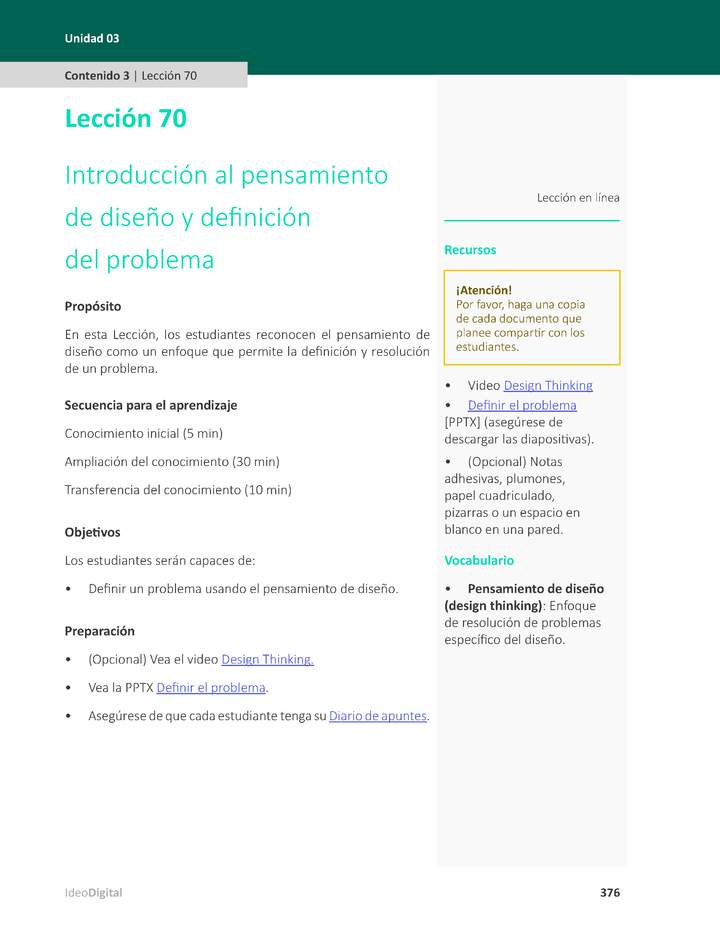 Unidad 03

Contenido 3 | Lección 70

Lección 70

Introducción al pensamiento de diseño y definición del problema

Propósito

En esta Lección, los estudiantes reconocen el pensamiento de diseño como un enfoque que permite la definición y resolución de un problema.

Secuencia para el aprendizaje

Conocimiento inicial (5 min)

Ampliación del conocimiento (30 min)

Transferencia del conocimiento (10 min)

Objetivos

Los estudiantes serán capaces de:

• Definir un problema usando el pensamiento de diseño.

Preparación

• (Opcional) Vea el video Design Thinking.

• Vea la PPTX Definir el problema.

• Asegúrese de que cada estudiante tenga su Diario de apuntes.

Lección en línea

Recursos

¡Atención!
Por favor, haga una copia de cada documento que planee compartir con los estudiantes.

• Video Design Thinking

• Definir el problema [PPTX] (asegúrese de descargar las diapositivas).

• (Opcional) Notas adhesivas, plumones, papel cuadriculado, pizarras o un espacio en blanco en una pared.

Vocabulario

• Pensamiento de diseño (design thinking): Enfoque de resolución de problemas específico del diseño.

IdeoDigital

376